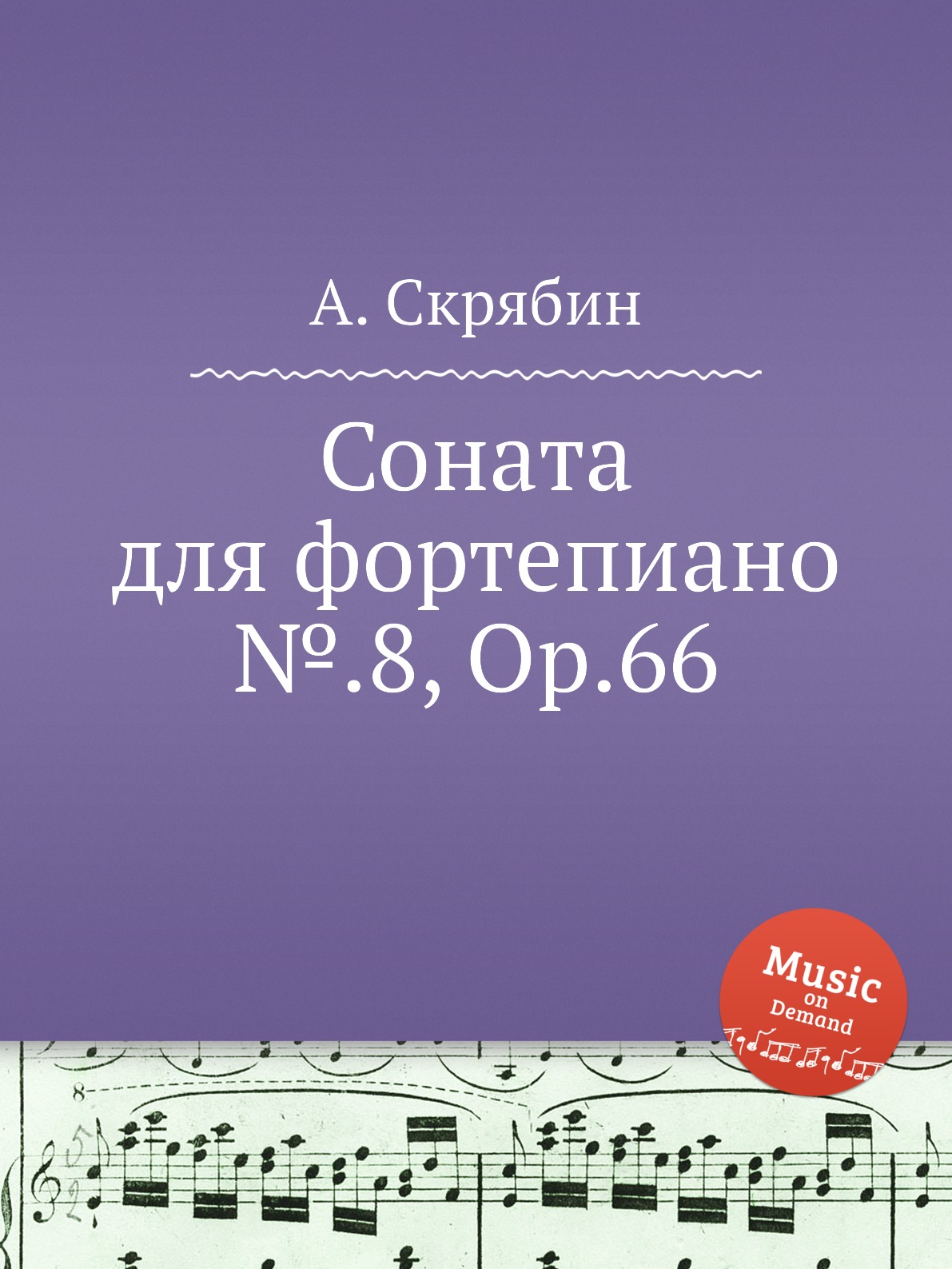 А. Скрябин

Соната для фортепиано №.8, Op.66

Music on Demand

8